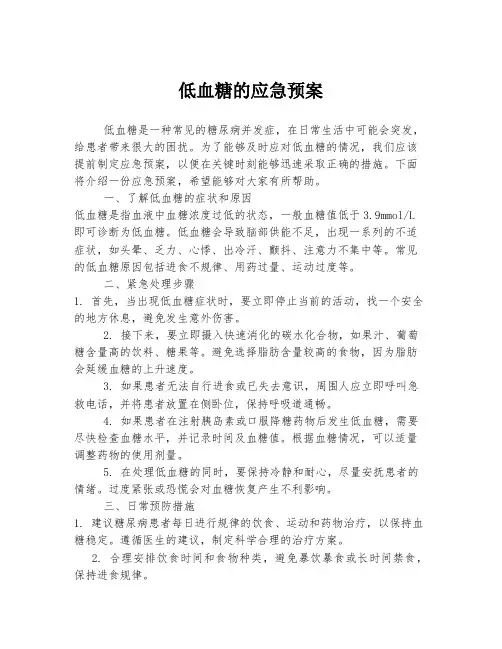 低血糖的应急预案

低血糖是一种常见的糖尿病并发症，在日常生活中可能会突发，给患者带来很大的困扰。为了能够及时应对低血糖的情况，我们应该提前制定应急预案，以便在关键时刻能够迅速采取正确的措施。下面将介绍一份应急预案，希望能够对大家有所帮助。

一、了解低血糖的症状和原因

低血糖是指血液中血糖浓度过低的状态，一般血糖值低于 3.9mmol/L 即可诊断为低血糖。低血糖会导致脑部供能不足，出现一系列的不适症状，如头晕、乏力、心悸、出冷汗、颤抖、注意力不集中等。常见的低血糖原因包括进食不规律、用药过量、运动过度等。

二、紧急处理步骤

1. 首先，当出现低血糖症状时，要立即停止当前的活动，找一个安全的地方休息，避免发生意外伤害。

2. 接下来，要立即摄入快速消化的碳水化合物，如果汁、葡萄糖含量高的饮料、糖果等。避免选择脂肪含量较高的食物，因为脂肪会延缓血糖的上升速度。

3. 如果患者无法自行进食或已失去意识，周围人应立即呼叫急救电话，并将患者放置在侧卧位，保持呼吸道通畅。

4. 如果患者在注射胰岛素或口服降糖药物后发生低血糖，需要尽快检查血糖水平，并记录时间及血糖值。根据血糖情况，可以适量调整药物的使用剂量。

5. 在处理低血糖的同时，要保持冷静和耐心，尽量安抚患者的情绪。过度紧张或恐慌会对血糖恢复产生不利影响。

三、日常预防措施

1. 建议糖尿病患者每日进行规律的饮食、运动和药物治疗，以保持血糖稳定。遵循医生的建议，制定科学合理的治疗方案。

2. 合理安排饮食时间和食物种类，避免暴饮暴食或长时间禁食，保持进食规律。